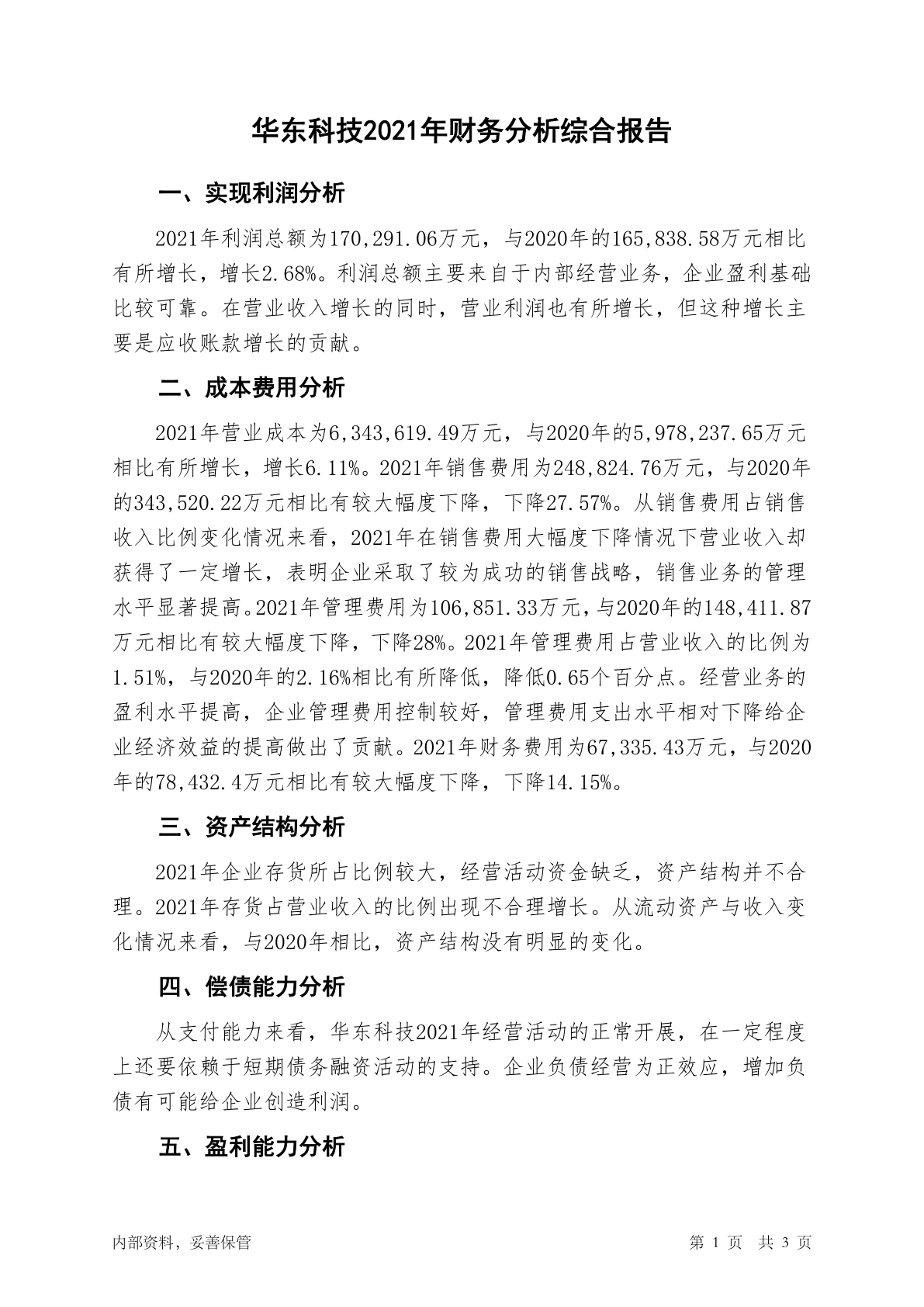 华东科技2021年财务分析综合报告

一、实现利润分析

2021年利润总额为170,291.06万元，与2020年的165,838.58万元相比有所增长，增长2.68%。利润总额主要来自于内部经营业务，企业盈利基础比较可靠。在营业收入增长的同时，营业利润也有所增长，但这种增长主要是应收账款增长的贡献。

二、成本费用分析

2021年营业成本为6,343,619.49万元，与2020年的5,978,237.65万元相比有所增长，增长6.11%。2021年销售费用为248,824.76万元，与2020年的343,520.22万元相比有较大幅度下降，下降27.57%。从销售费用占销售收入比例变化情况来看，2021年在销售费用大幅度下降情况下营业收入却获得了一定增长，表明企业采取了较为成功的销售战略，销售业务的管理水平显著提高。2021年管理费用为106,851.33万元，与2020年的148,411.87万元相比有较大幅度下降，下降28%。2021年管理费用占营业收入的比例为1.51%，与2020年的2.16%相比有所降低，降低0.65个百分点。经营业务的盈利水平提高，企业管理费用控制较好，管理费用支出水平相对下降给企业经济效益的提高做出了贡献。2021年财务费用为67,335.43万元，与2020年的78,432.4万元相比有较大幅度下降，下降14.15%。

三、资产结构分析

2021年企业存货所占比例较大，经营活动资金缺乏，资产结构并不合理。2021年存货占营业收入的比例出现不合理增长。从流动资产与收入变化情况来看，与2020年相比，资产结构没有明显的变化。

四、偿债能力分析

从支付能力来看，华东科技2021年经营活动的正常开展，在一定程度上还要依赖于短期债务融资活动的支持。企业负债经营为正效应，增加负债有可能给企业创造利润。

五、盈利能力分析

内部资料，妥善保管

第 1 页 共 3 页